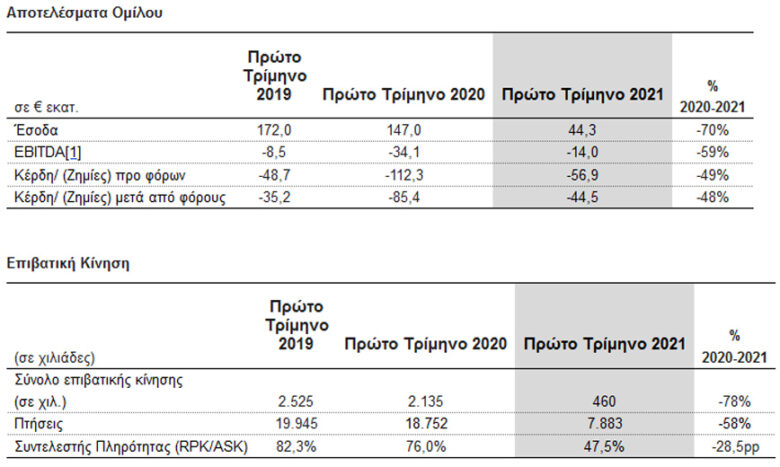 Αποτελέσματα Ομίλου

| σε € εκατ. | Πρώτο Τρίμηνο 2019 | Πρώτο Τρίμηνο 2020 | Πρώτο Τρίμηνο 2021 | % 2020-2021 |
|---|---|---|---|---|
| Έσοδα | 172,0 | 147,0 | 44,3 | -70% |
| EBITDA[1] | -8,5 | -34,1 | -14,0 | -59% |
| Κέρδη/ (Ζημίες) προ φόρων | -48,7 | -112,3 | -56,9 | -49% |
| Κέρδη/ (Ζημίες) μετά από φόρους | -35,2 | -85,4 | -44,5 | -48% |

Επιβατική Κίνηση

| (σε χιλιάδες) | Πρώτο Τρίμηνο 2019 | Πρώτο Τρίμηνο 2020 | Πρώτο Τρίμηνο 2021 | % 2020-2021 |
|---|---|---|---|---|
| Σύνολο επιβατικής κίνησης (σε χιλ.) | 2.525 | 2.135 | 460 | -78% |
| Πτήσεις | 19.945 | 18.752 | 7.883 | -58% |
| Συντελεστής Πληρότητας (RPK/ASK) | 82,3% | 76,0% | 47,5% | -28,5pp |